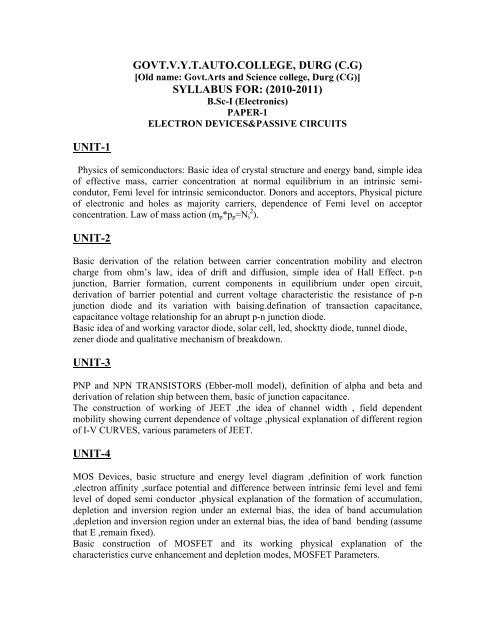 GOVT.V.Y.T.AUTO.COLLEGE, DURG (C.G)
[Old name: Govt.Arts and Science college, Durg (CG)]
SYLLABUS FOR: (2010-2011)
B.Sc-I (Electronics)
PAPER-1
ELECTRON DEVICES&PASSIVE CIRCUITS

UNIT-1

Physics of semiconductors: Basic idea of crystal structure and energy band, simple idea of effective mass, carrier concentration at normal equilibrium in an intrinsic semicondutor, Femi level for intrinsic semiconductor. Donors and acceptors, Physical picture of electronic and holes as majority carriers, dependence of Femi level on acceptor concentration. Law of mass action ($m_p*p_p=N_i^2$).

UNIT-2

Basic derivation of the relation between carrier concentration mobility and electron charge from ohm's law, idea of drift and diffusion, simple idea of Hall Effect. p-n junction, Barrier formation, current components in equilibrium under open circuit, derivation of barrier potential and current voltage characteristic the resistance of p-n junction diode and its variation with baising.defination of transaction capacitance, capacitance voltage relationship for an abrupt p-n junction diode.
Basic idea of and working varactor diode, solar cell, led, shocktty diode, tunnel diode, zener diode and qualitative mechanism of breakdown.

UNIT-3

PNP and NPN TRANSISTORS (Ebber-moll model), definition of alpha and beta and derivation of relation ship between them, basic of junction capacitance.
The construction of working of JEET ,the idea of channel width , field dependent mobility showing current dependence of voltage ,physical explanation of different region of I-V CURVES, various parameters of JEET.

UNIT-4

MOS Devices, basic structure and energy level diagram ,definition of work function ,electron affinity ,surface potential and difference between intrinsic femi level and femi level of doped semi conductor ,physical explanation of the formation of accumulation, depletion and inversion region under an external bias, the idea of band accumulation ,depletion and inversion region under an external bias, the idea of band bending (assume that E ,remain fixed).
Basic construction of MOSFET and its working physical explanation of the characteristics curve enhancement and depletion modes, MOSFET Parameters.